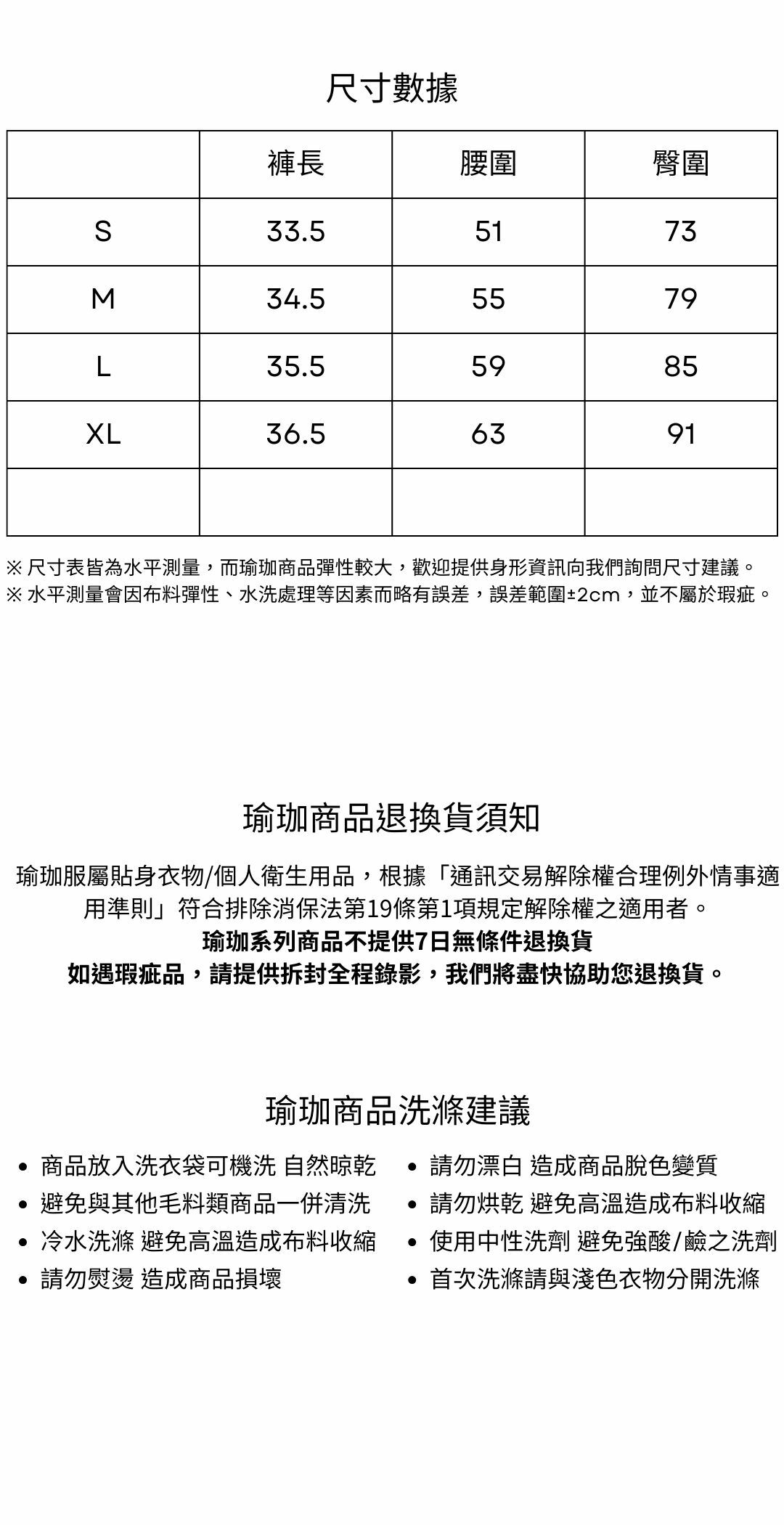 尺寸數據

|  | 褲長 | 腰圍 | 臀圍 |
|---|---|---|---|
| S | 33.5 | 51 | 73 |
| M | 34.5 | 55 | 79 |
| L | 35.5 | 59 | 85 |
| XL | 36.5 | 63 | 91 |
|  |  |  |  |

※ 尺寸表皆為水平測量，而瑜珈商品彈性較大，歡迎提供身形資訊向我們詢問尺寸建議。
※ 水平測量會因布料彈性、水洗處理等因素而略有誤差，誤差範圍±2cm，並不屬於瑕疵。

瑜珈商品退換貨須知

瑜珈服屬貼身衣物/個人衛生用品，根據「通訊交易解除權合理例外情事適用準則」符合排除消保法第19條第1項規定解除權之適用者。
瑜珈系列商品不提供7日無條件退換貨
如遇瑕疵品，請提供拆封全程錄影，我們將盡快協助您退換貨。

瑜珈商品洗滌建議

• 商品放入洗衣袋可機洗 自然晾乾
• 避免與其他毛料類商品一併清洗
• 冷水洗滌 避免高溫造成布料收縮
• 請勿熨燙 造成商品損壞

• 請勿漂白 造成商品脫色變質
• 請勿烘乾 避免高溫造成布料收縮
• 使用中性洗劑 避免強酸/鹼之洗劑
• 首次洗滌請與淺色衣物分開洗滌